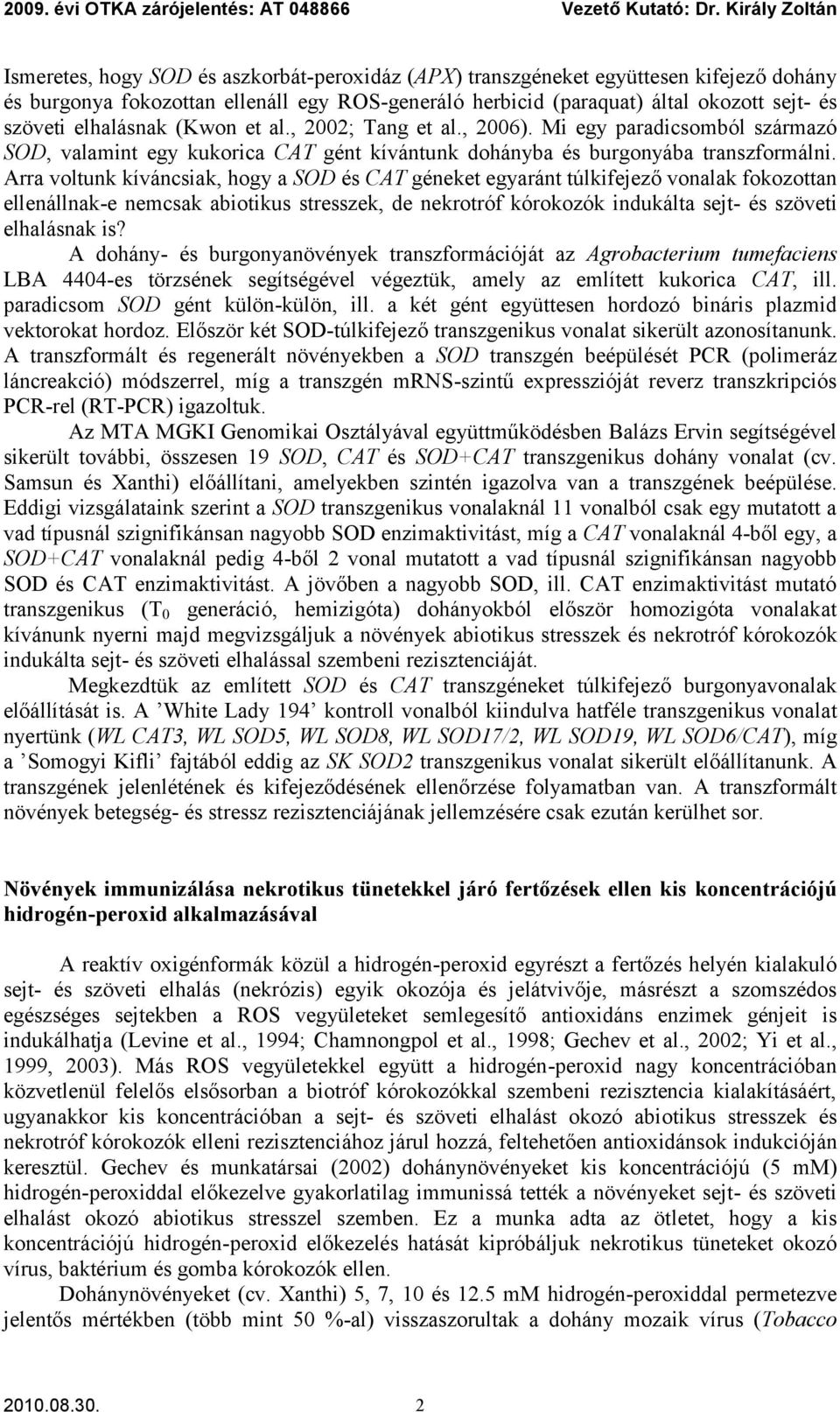 2009. évi OTKA zárójelentés: AT 048866 Vezető Kutató: Dr. Király Zoltán

Ismeretes, hogy SOD és aszkorbát-peroxidáz (APX) transzgéneket együttesen kifejező dohány és burgonya fokozottan ellenáll egy ROS-generáló herbicid (paraquat) által okozott sejt- és szöveti elhalásnak (Kwon et al., 2002; Tang et al., 2006). Mi egy paradicsomból származó SOD, valamint egy kukorica CAT gént kívántunk dohányba és burgonyába transzformálni. Arra voltunk kíváncsiak, hogy a SOD és CAT géneket egyaránt túlkifejező vonalak fokozottan ellenállnak-e nemcsak abiotikus stresszek, de nekrotróf kórokozók indukálta sejt- és szöveti elhalásnak is?

A dohány- és burgonyanövények transzformációját az Agrobacterium tumefaciens LBA 4404-es törzsének segítségével végeztük, amely az említett kukorica CAT, ill. paradicsom SOD gént külön-külön, ill. a két gént együttesen hordozó bináris plazmid vektorokat hordoz. Először két SOD-túlkifejező transzgenikus vonalat sikerült azonosítanunk. A transzformált és regenerált növényekben a SOD transzgén beépülését PCR (polimeráz láncreakció) módszerrel, míg a transzgén mRNS-szintű expresszióját reverz transzkripciós PCR-rel (RT-PCR) igazoltuk.

Az MTA MGKI Genomikai Osztályával együttműködésben Balázs Ervin segítségével sikerült további, összesen 19 SOD, CAT és SOD+CAT transzgenikus dohány vonalat (cv. Samsun és Xanthi) előállítani, amelyekben szintén igazolva van a transzgének beépülése. Eddigi vizsgálataink szerint a SOD transzgenikus vonalaknál 11 vonalból csak egy mutatott a vad típusnál szignifikánsan nagyobb SOD enzimaktivitást, míg a CAT vonalaknál 4-ből egy, a SOD+CAT vonalaknál pedig 4-ből 2 vonal mutatott a vad típusnál szignifikánsan nagyobb SOD és CAT enzimaktivitást. A jövőben a nagyobb SOD, ill. CAT enzimaktivitást mutató transzgenikus ($T_0$ generáció, hemizigóta) dohányokból először homozigóta vonalakat kívánunk nyerni majd megvizsgáljuk a növények abiotikus stresszek és nekrotróf kórokozók indukálta sejt- és szöveti elhalással szembeni rezisztenciáját.

Megkezdtük az említett SOD és CAT transzgéneket túlkifejező burgonyavonalak előállítását is. A ’White Lady 194’ kontroll vonalból kiindulva hatféle transzgenikus vonalat nyertünk (WL CAT3, WL SOD5, WL SOD8, WL SOD17/2, WL SOD19, WL SOD6/CAT), míg a ’Somogyi Kifli’ fajtából eddig az SK SOD2 transzgenikus vonalat sikerült előállítanunk. A transzgének jelenlétének és kifejeződésének ellenőrzése folyamatban van. A transzformált növények betegség- és stressz rezisztenciájának jellemzésére csak ezután kerülhet sor.

Növények immunizálása nekrotikus tünetekkel járó fertőzések ellen kis koncentrációjú hidrogén-peroxid alkalmazásával

A reaktív oxigénformák közül a hidrogén-peroxid egyrészt a fertőzés helyén kialakuló sejt- és szöveti elhalás (nekrózis) egyik okozója és jelátvivője, másrészt a szomszédos egészséges sejtekben a ROS vegyületeket semlegesítő antioxidáns enzimek génjeit is indukálhatja (Levine et al., 1994; Chamnongpol et al., 1998; Gechev et al., 2002; Yi et al., 1999, 2003). Más ROS vegyületekkel együtt a hidrogén-peroxid nagy koncentrációban közvetlenül felelős elsősorban a biotróf kórokozókkal szembeni rezisztencia kialakításáért, ugyanakkor kis koncentrációban a sejt- és szöveti elhalást okozó abiotikus stresszek és nekrotróf kórokozók elleni rezisztenciához járul hozzá, feltehetően antioxidánsok indukcióján keresztül. Gechev és munkatársai (2002) dohánynövényeket kis koncentrációjú (5 mM) hidrogén-peroxiddal előkezelve gyakorlatilag immunissá tették a növényeket sejt- és szöveti elhalást okozó abiotikus stresszel szemben. Ez a munka adta az ötletet, hogy a kis koncentrációjú hidrogén-peroxid előkezelés hatását kipróbáljuk nekrotikus tüneteket okozó vírus, baktérium és gomba kórokozók ellen.

Dohánynövényeket (cv. Xanthi) 5, 7, 10 és 12.5 mM hidrogén-peroxiddal permetezve jelentős mértékben (több mint 50 %-al) visszaszorultak a dohány mozaik vírus (Tobacco

2010.08.30. 2